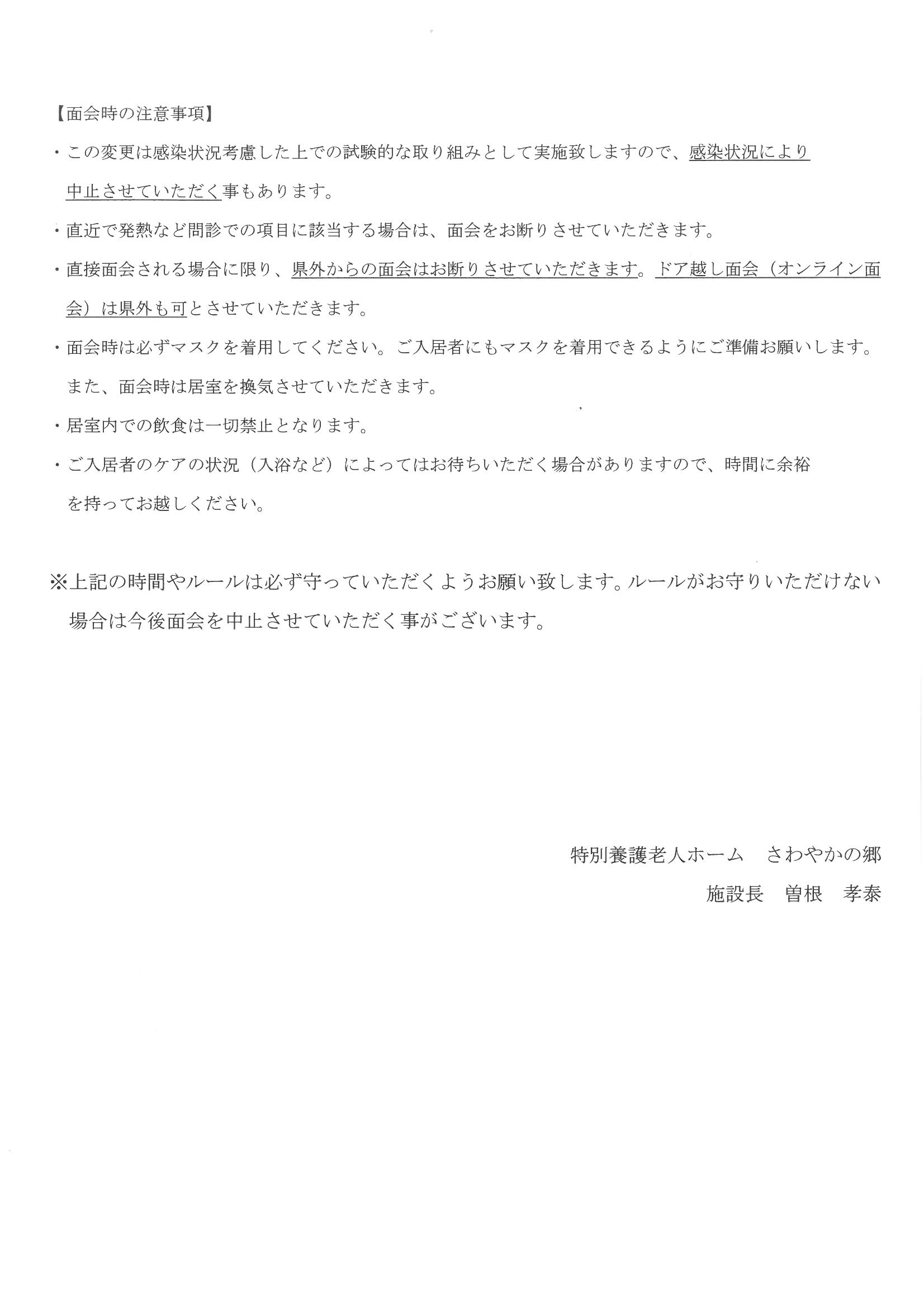 【面会時の注意事項】

・この変更は感染状況考慮した上での試験的な取り組みとして実施致しますので、感染状況により中止させていただく事もあります。

・直近で発熱など問診での項目に該当する場合は、面会をお断りさせていただきます。

・直接面会される場合に限り、県外からの面会はお断りさせていただきます。ドア越し面会（オンライン面会）は県外も可とさせていただきます。

・面会時は必ずマスクを着用してください。ご入居者にもマスクを着用できるようにご準備お願いします。また、面会時は居室を換気させていただきます。

・居室内での飲食は一切禁止となります。

・ご入居者のケアの状況（入浴など）によってはお待ちいただく場合がありますので、時間に余裕を持ってお越しください。

※上記の時間やルールは必ず守っていただくようお願い致します。ルールがお守りいただけない場合は今後面会を中止させていただく事がございます。

特別養護老人ホーム　さわやかの郷
施設長　曽根　孝泰